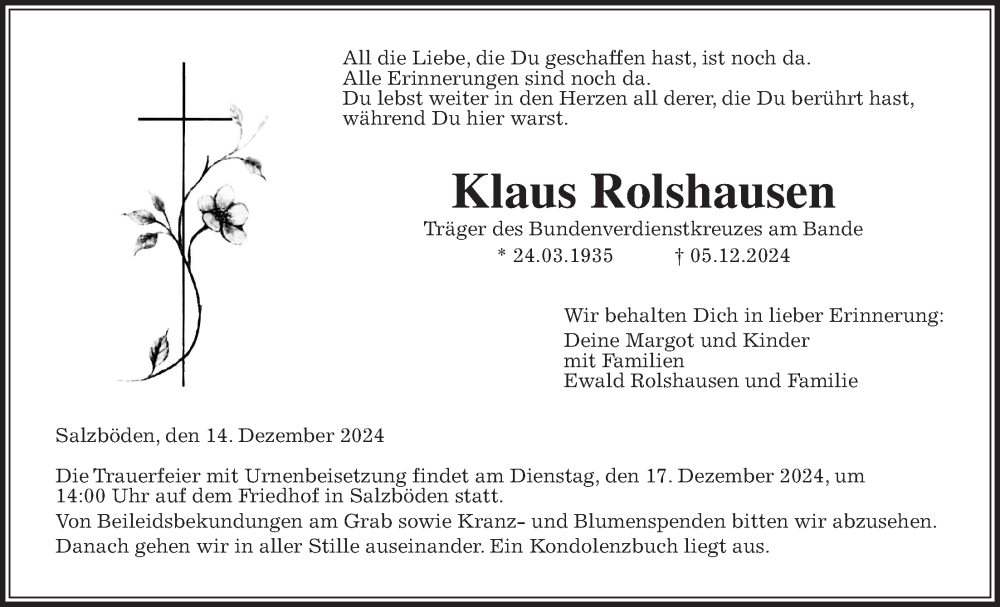 All die Liebe, die Du geschaffen hast, ist noch da.
Alle Erinnerungen sind noch da.
Du lebst weiter in den Herzen all derer, die Du berührt hast, während Du hier warst.

Klaus Rolshausen

Träger des Bundenverdienstkreuzes am Bande
* 24.03.1935 † 05.12.2024

Wir behalten Dich in lieber Erinnerung:
Deine Margot und Kinder
mit Familien
Ewald Rolshausen und Familie

Salzböden, den 14. Dezember 2024

Die Trauerfeier mit Urnenbeisetzung findet am Dienstag, den 17. Dezember 2024, um 14:00 Uhr auf dem Friedhof in Salzböden statt.
Von Beileidsbekundungen am Grab sowie Kranz- und Blumenspenden bitten wir abzusehen.
Danach gehen wir in aller Stille auseinander. Ein Kondolenzbuch liegt aus.